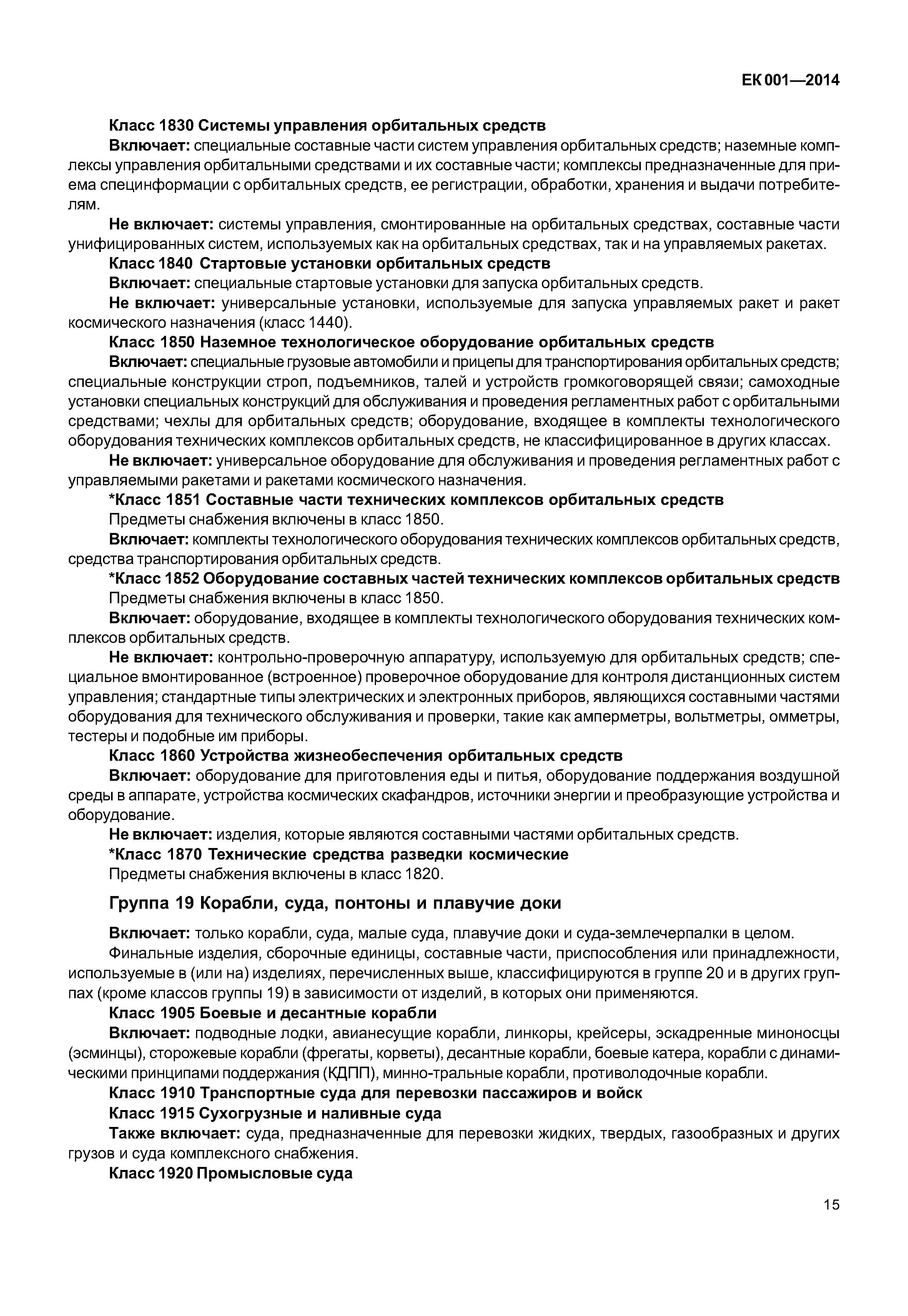 ЕК 001—2014

Класс 1830 Системы управления орбитальных средств

Включает: специальные составные части систем управления орбитальных средств; наземные комплексы управления орбитальными средствами и их составные части; комплексы предназначенные для приема специнформации с орбитальных средств, ее регистрации, обработки, хранения и выдачи потребителям.

Не включает: системы управления, смонтированные на орбитальных средствах, составные части унифицированных систем, используемых как на орбитальных средствах, так и на управляемых ракетах.

Класс 1840 Стартовые установки орбитальных средств

Включает: специальные стартовые установки для запуска орбитальных средств.

Не включает: универсальные установки, используемые для запуска управляемых ракет и ракет космического назначения (класс 1440).

Класс 1850 Наземное технологическое оборудование орбитальных средств

Включает: специальные грузовые автомобили и прицепы для транспортирования орбитальных средств; специальные конструкции строп, подъемников, талей и устройств громкоговорящей связи; самоходные установки специальных конструкций для обслуживания и проведения регламентных работ с орбитальными средствами; чехлы для орбитальных средств; оборудование, входящее в комплекты технологического оборудования технических комплексов орбитальных средств, не классифицированное в других классах.

Не включает: универсальное оборудование для обслуживания и проведения регламентных работ с управляемыми ракетами и ракетами космического назначения.

*Класс 1851 Составные части технических комплексов орбитальных средств

Предметы снабжения включены в класс 1850.

Включает: комплекты технологического оборудования технических комплексов орбитальных средств, средства транспортирования орбитальных средств.

*Класс 1852 Оборудование составных частей технических комплексов орбитальных средств

Предметы снабжения включены в класс 1850.

Включает: оборудование, входящее в комплекты технологического оборудования технических комплексов орбитальных средств.

Не включает: контрольно-проверочную аппаратуру, используемую для орбитальных средств; специальное вмонтированное (встроенное) проверочное оборудование для контроля дистанционных систем управления; стандартные типы электрических и электронных приборов, являющихся составными частями оборудования для технического обслуживания и проверки, такие как амперметры, вольтметры, омметры, тестеры и подобные им приборы.

Класс 1860 Устройства жизнеобеспечения орбитальных средств

Включает: оборудование для приготовления еды и питья, оборудование поддержания воздушной среды в аппарате, устройства космических скафандров, источники энергии и преобразующие устройства и оборудование.

Не включает: изделия, которые являются составными частями орбитальных средств.

*Класс 1870 Технические средства разведки космические

Предметы снабжения включены в класс 1820.

Группа 19 Корабли, суда, понтоны и плавучие доки

Включает: только корабли, суда, малые суда, плавучие доки и суда-землечерпалки в целом.

Финальные изделия, сборочные единицы, составные части, приспособления или принадлежности, используемые в (или на) изделиях, перечисленных выше, классифицируются в группе 20 и в других группах (кроме классов группы 19) в зависимости от изделий, в которых они применяются.

Класс 1905 Боевые и десантные корабли

Включает: подводные лодки, авианесущие корабли, линкоры, крейсеры, эскадренные миноносцы (эсминцы), сторожевые корабли (фрегаты, корветы), десантные корабли, боевые катера, корабли с динамическими принципами поддержания (КДПП), минно-тральные корабли, противолодочные корабли.

Класс 1910 Транспортные суда для перевозки пассажиров и войск

Класс 1915 Сухогрузные и наливные суда

Также включает: суда, предназначенные для перевозки жидких, твердых, газообразных и других грузов и суда комплексного снабжения.

Класс 1920 Промысловые суда

15